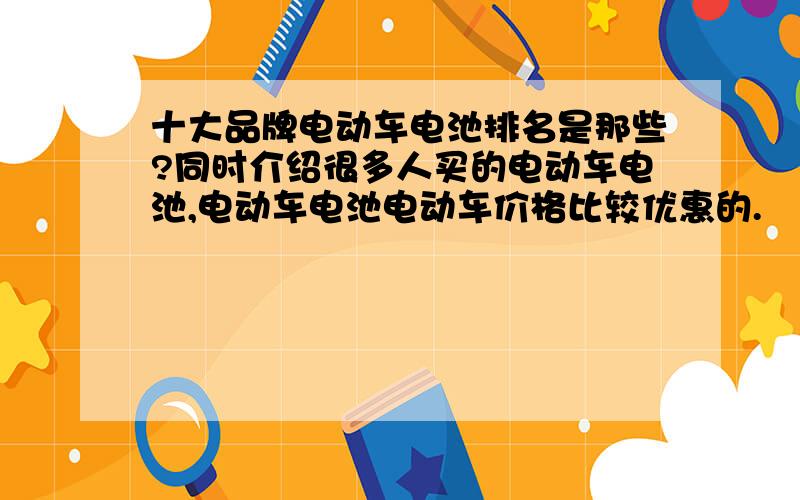 十大品牌电动车电池排名是那些?同时介绍很多人买的电动车电池,电动车电池电动车价格比较优惠的.